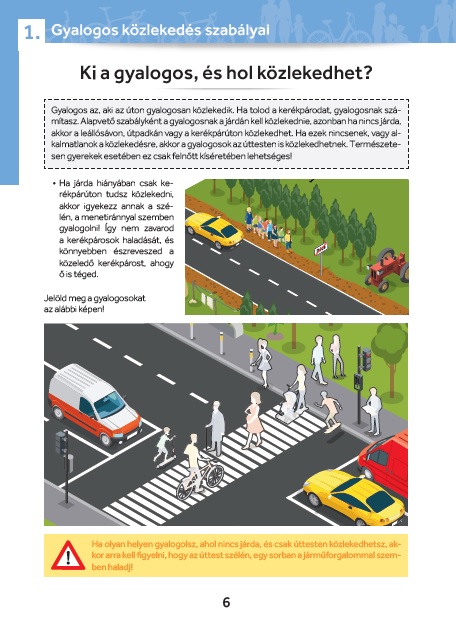 1. Gyalogos közlekedés szabályai

Ki a gyalogos, és hol közlekedhet?

Gyalogos az, aki az úton gyalogosan közlekedik. Ha tolod a kerékpárodat, gyalogosnak számítasz. Alapvető szabályként a gyalogosnak a járdán kell közlekednie, azonban ha nincs járda, akkor a leállósávon, útpadkán vagy a kerékpárúton közlekedhet. Ha ezek nincsenek, vagy alkalmatlanok a közlekedésre, akkor a gyalogosok az úttesten is közlekedhetnek. Természetesen gyerekek esetében ez csak felnőtt kíséretében lehetséges!

• Ha járda hiányában csak kerékpárúton tudsz közlekedni, akkor igyekezz annak a szélén, a menetiránnyal szemben gyalogolni! Így nem zavarod a kerékpárosok haladását, és könnyebben észreveszed a közeledő kerékpárost, ahogy ő is téged.

Jelöld meg a gyalogosokat az alábbi képen!

Ha olyan helyen gyalogolsz, ahol nincs járda, és csak úttesten közlekedhetsz, akkor arra kell figyelni, hogy az úttest szélén, egy sorban a járműforgalommal szemben haladj!

6